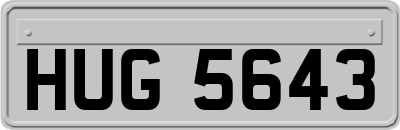 HUG 5643